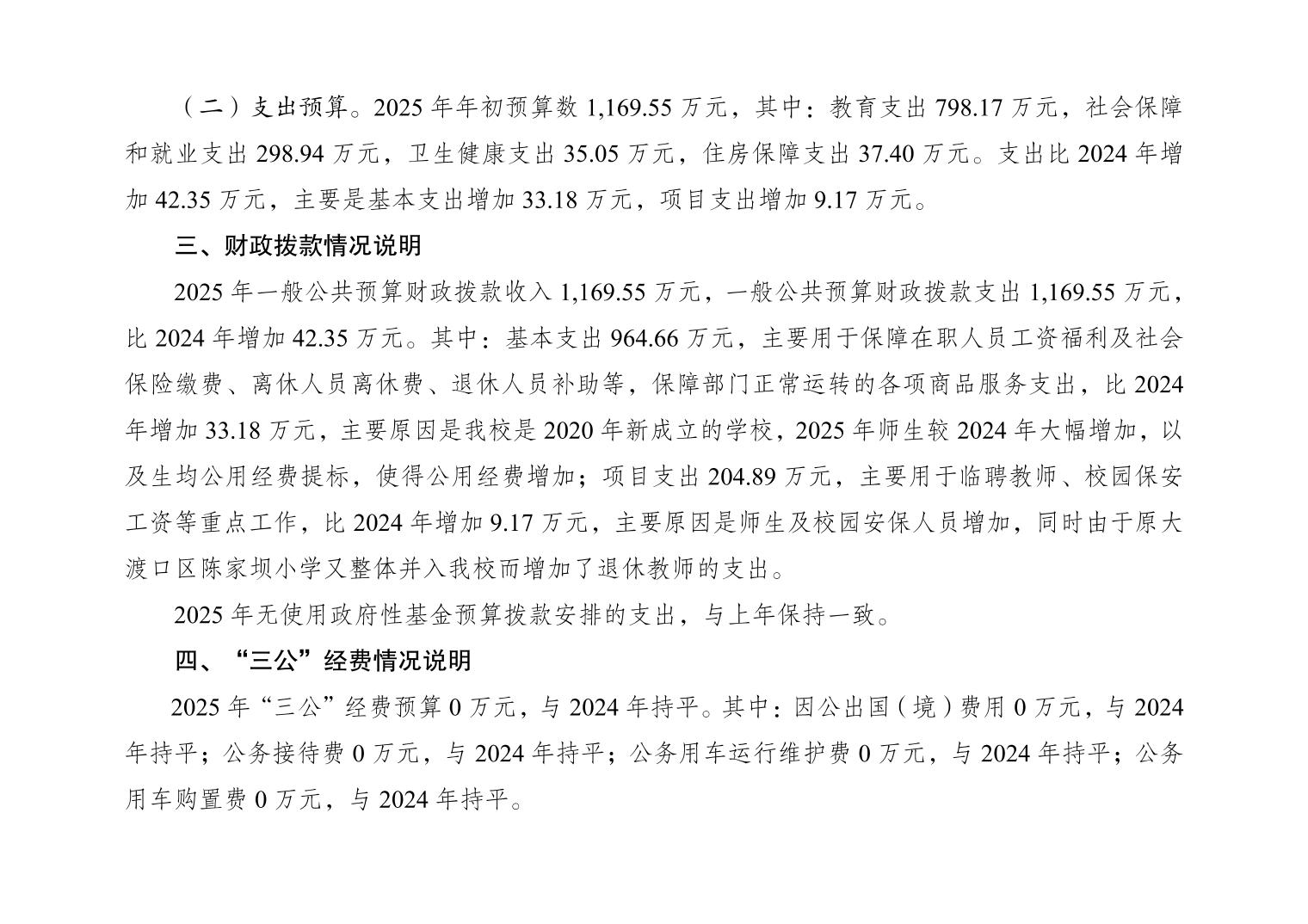 （二）支出预算。2025年年初预算数1,169.55万元，其中：教育支出798.17万元，社会保障和就业支出298.94万元，卫生健康支出35.05万元，住房保障支出37.40万元。支出比2024年增加42.35万元，主要是基本支出增加33.18万元，项目支出增加9.17万元。

三、财政拨款情况说明

2025年一般公共预算财政拨款收入1,169.55万元，一般公共预算财政拨款支出1,169.55万元，比2024年增加42.35万元。其中：基本支出964.66万元，主要用于保障在职人员工资福利及社会保险缴费、离休人员离休费、退休人员补助等，保障部门正常运转的各项商品服务支出，比2024年增加33.18万元，主要原因是我校是2020年新成立的学校，2025年师生较2024年大幅增加，以及生均公用经费提标，使得公用经费增加；项目支出204.89万元，主要用于临聘教师、校园保安工资等重点工作，比2024年增加9.17万元，主要原因是师生及校园安保人员增加，同时由于原大渡口区陈家坝小学又整体并入我校而增加了退休教师的支出。

2025年无使用政府性基金预算拨款安排的支出，与上年保持一致。

四、“三公”经费情况说明

2025年“三公”经费预算0万元，与2024年持平。其中：因公出国（境）费用0万元，与2024年持平；公务接待费0万元，与2024年持平；公务用车运行维护费0万元，与2024年持平；公务用车购置费0万元，与2024年持平。